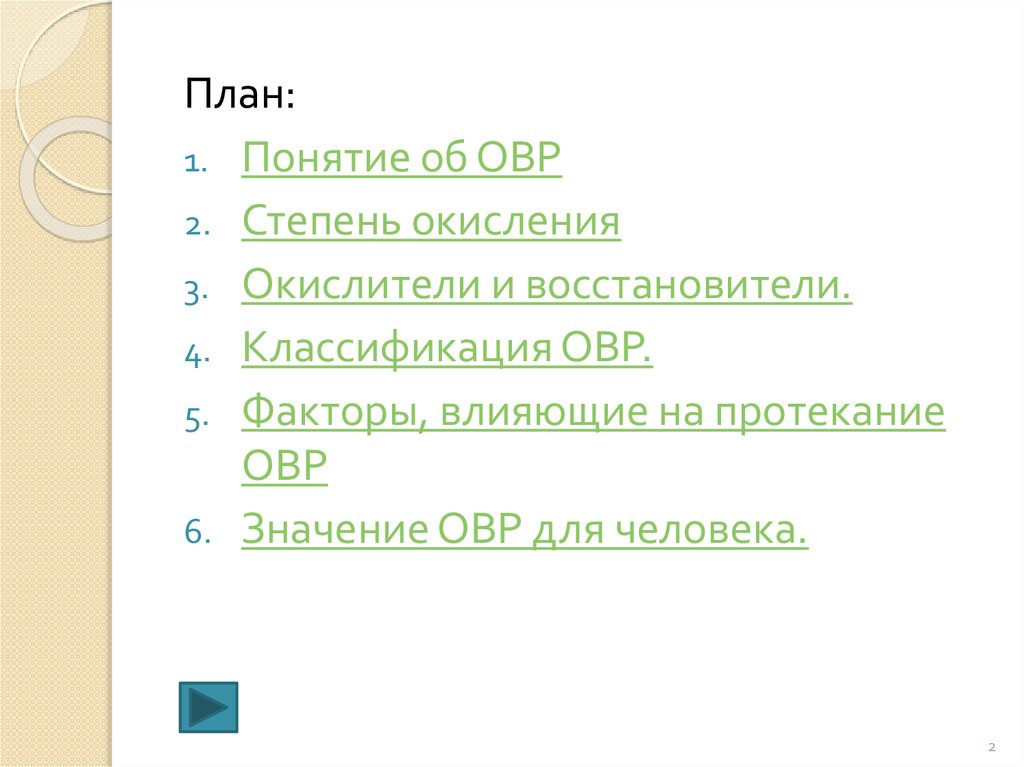 План:

1. Понятие об ОВР
2. Степень окисления
3. Окислители и восстановители.
4. Классификация ОВР.
5. Факторы, влияющие на протекание ОВР
6. Значение ОВР для человека.

2